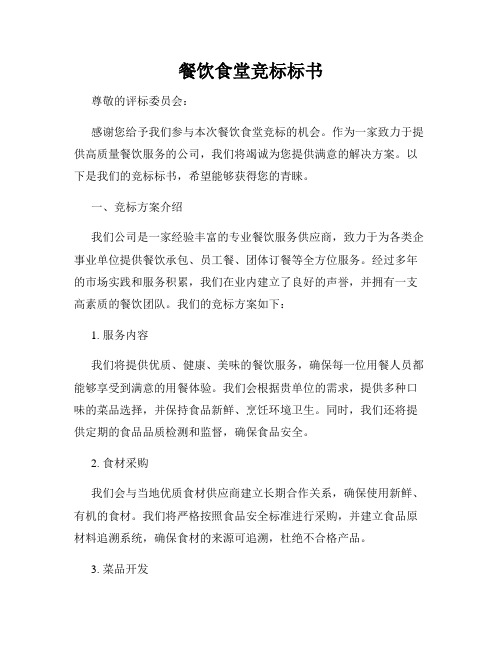 餐饮食堂竞标标书

尊敬的评标委员会：

感谢您给予我们参与本次餐饮食堂竞标的机会。作为一家致力于提供高质量餐饮服务的公司，我们将竭诚为您提供满意的解决方案。以下是我们的竞标标书，希望能够获得您的青睐。

一、竞标方案介绍

我们公司是一家经验丰富的专业餐饮服务供应商，致力于为各类企事业单位提供餐饮承包、员工餐、团体订餐等全方位服务。经过多年的市场实践和服务积累，我们在业内建立了良好的声誉，并拥有一支高素质的餐饮团队。我们的竞标方案如下：

1. 服务内容

我们将提供优质、健康、美味的餐饮服务，确保每一位用餐人员都能够享受到满意的用餐体验。我们会根据贵单位的需求，提供多种口味的菜品选择，并保持食品新鲜、烹饪环境卫生。同时，我们还将提供定期的食品品质检测和监督，确保食品安全。

2. 食材采购

我们会与当地优质食材供应商建立长期合作关系，确保使用新鲜、有机的食材。我们将严格按照食品安全标准进行采购，并建立食品原材料追溯系统，确保食材的来源可追溯，杜绝不合格产品。

3. 菜品开发